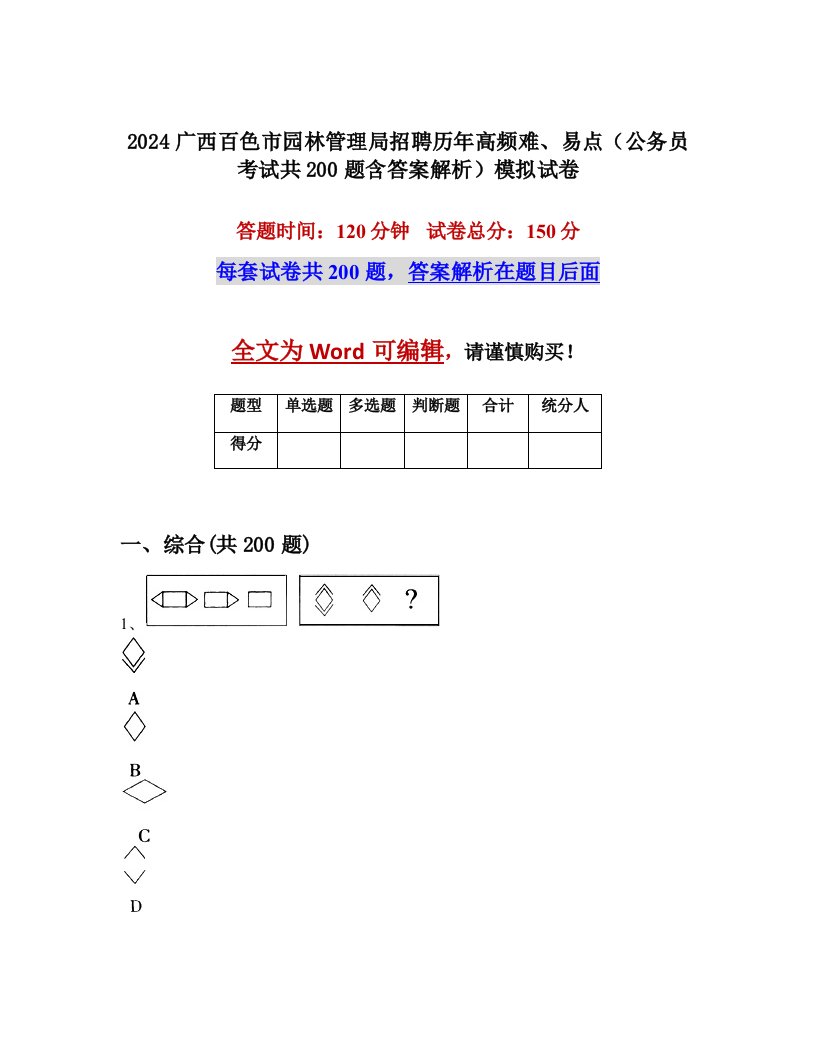 2024 广西百色市园林管理局招聘历年高频难、易点（公务员考试共 200 题含答案解析）模拟试卷

答题时间：120 分钟　试卷总分：150 分

每套试卷共 200 题，答案解析在题目后面

全文为 Word 可编辑，请谨慎购买！

| 题型 | 单选题 | 多选题 | 判断题 | 合计 | 统分人 |
|---|---|---|---|---|---|
| 得分 | | | | | |

一、综合(共 200 题)

1、

?

A

B

C

D